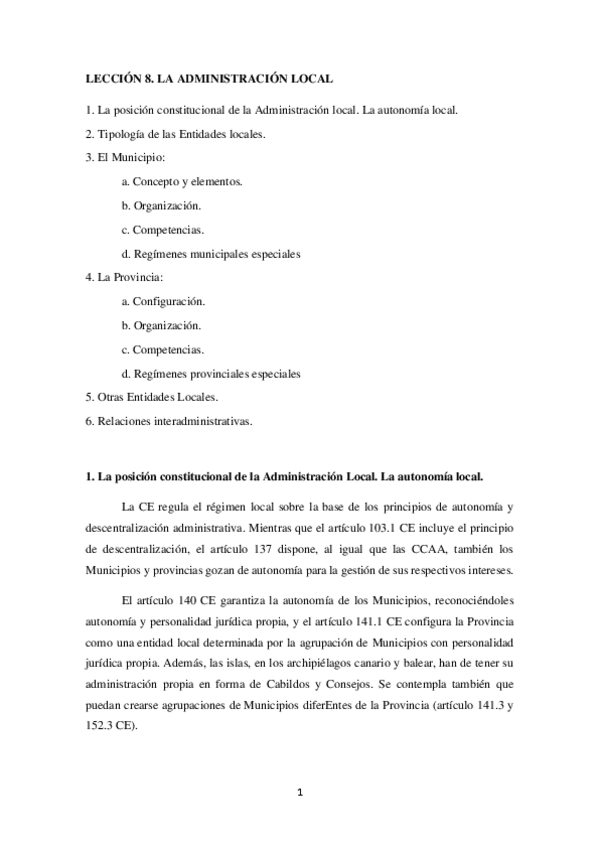 LECCIÓN 8. LA ADMINISTRACIÓN LOCAL

1. La posición constitucional de la Administración local. La autonomía local.

2. Tipología de las Entidades locales.

3. El Municipio:

a. Concepto y elementos.

b. Organización.

c. Competencias.

d. Regímenes municipales especiales

4. La Provincia:

a. Configuración.

b. Organización.

c. Competencias.

d. Regímenes provinciales especiales

5. Otras Entidades Locales.

6. Relaciones interadministrativas.

1. La posición constitucional de la Administración Local. La autonomía local.

La CE regula el régimen local sobre la base de los principios de autonomía y descentralización administrativa. Mientras que el artículo 103.1 CE incluye el principio de descentralización, el artículo 137 dispone, al igual que las CCAA, también los Municipios y provincias gozan de autonomía para la gestión de sus respectivos intereses.

El artículo 140 CE garantiza la autonomía de los Municipios, reconociéndoles autonomía y personalidad jurídica propia, y el artículo 141.1 CE configura la Provincia como una entidad local determinada por la agrupación de Municipios con personalidad jurídica propia. Además, las islas, en los archipiélagos canario y balear, han de tener su administración propia en forma de Cabildos y Consejos. Se contempla también que puedan crearse agrupaciones de Municipios diferEntes de la Provincia (artículo 141.3 y 152.3 CE).

1